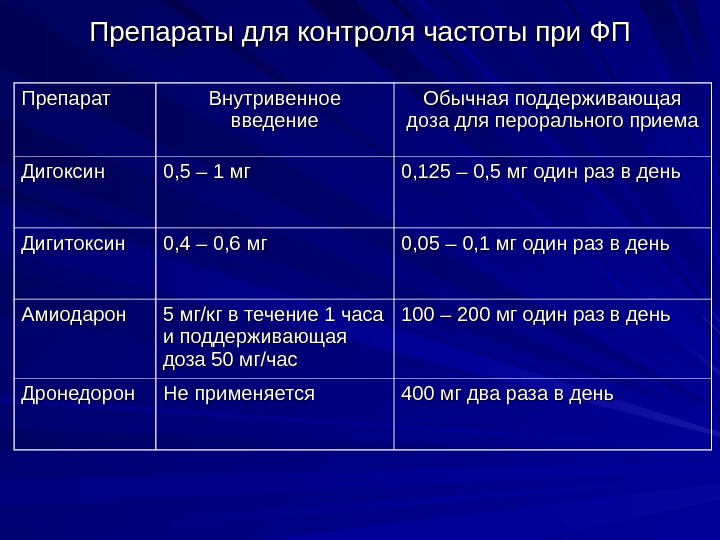 Препараты для контроля частоты при ФП

| Препарат | Внутривенное введение | Обычная поддерживающая доза для перорального приема |
|---|---|---|
| Дигоксин | 0,5 – 1 мг | 0,125 – 0,5 мг один раз в день |
| Дигитоксин | 0,4 – 0,6 мг | 0,05 – 0,1 мг один раз в день |
| Амиодарон | 5 мг/кг в течение 1 часа и поддерживающая доза 50 мг/час | 100 – 200 мг один раз в день |
| Дронедорон | Не применяется | 400 мг два раза в день |